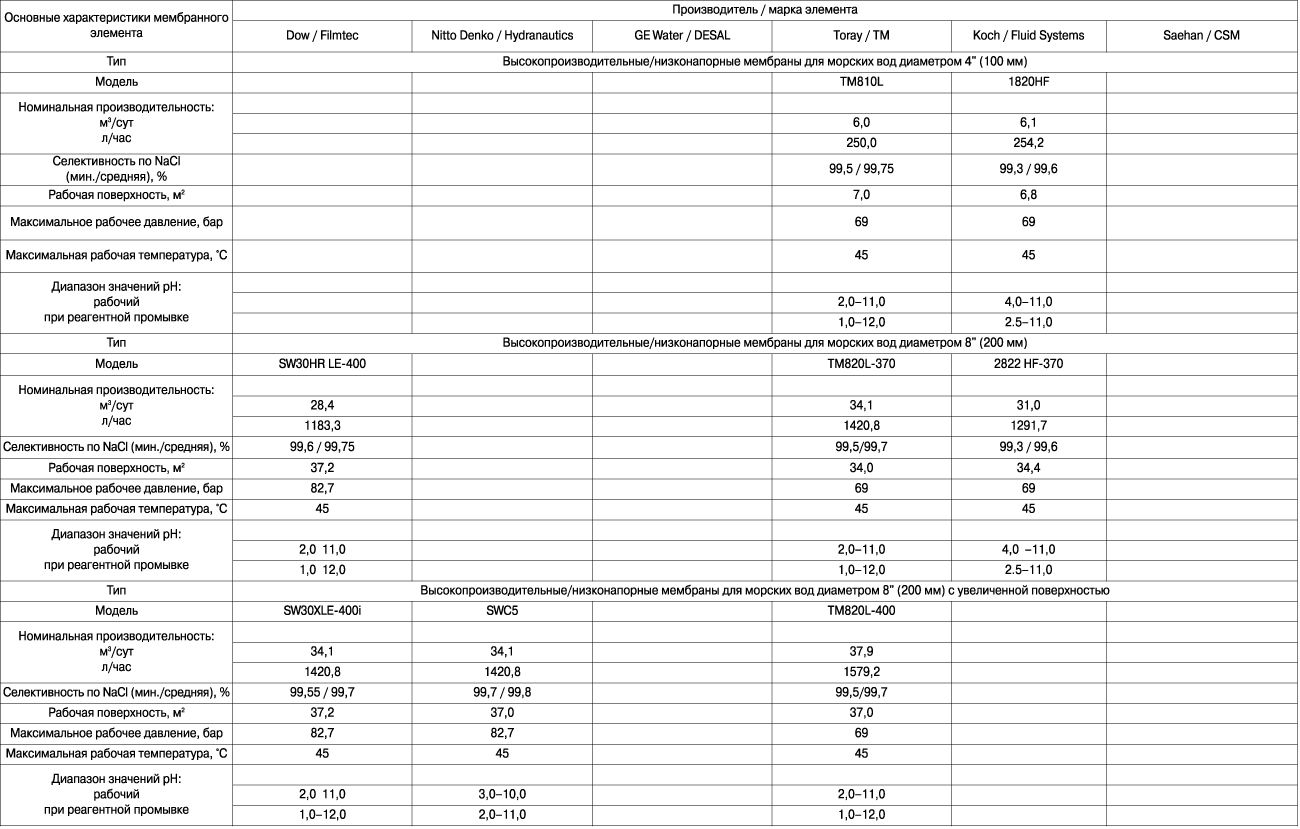 | Основные характеристики мембранного элемента | Производитель / марка элемента | | | | | |
|---|---|---|---|---|---|---|
| | Dow / Filmtec | Nitto Denko / Hydranautics | GE Water / DESAL | Toray / TM | Koch / Fluid Systems | Saehan / CSM |
| Тип | Высокопроизводительные/низконапорные мембраны для морских вод диаметром 4" (100 мм) | | | | | |
| Модель | | | | TM810L | 1820HF | |
| Номинальная производительность: | | | | | | |
| м³/сут | | | | 6,0 | 6,1 | |
| л/час | | | | 250,0 | 254,2 | |
| Селективность по NaCl (мин./средняя), % | | | | 99,5 / 99,75 | 99,3 / 99,6 | |
| Рабочая поверхность, м² | | | | 7,0 | 6,8 | |
| Максимальное рабочее давление, бар | | | | 69 | 69 | |
| Максимальная рабочая температура, °С | | | | 45 | 45 | |
| Диапазон значений pH: | | | | | | |
| рабочий | | | | 2,0–11,0 | 4,0–11,0 | |
| при реагентной промывке | | | | 1,0–12,0 | 2.5–11,0 | |
| Тип | Высокопроизводительные/низконапорные мембраны для морских вод диаметром 8" (200 мм) | | | | | |
| Модель | SW30HR LE-400 | | | TM820L-370 | 2822 HF-370 | |
| Номинальная производительность: | | | | | | |
| м³/сут | 28,4 | | | 34,1 | 31,0 | |
| л/час | 1183,3 | | | 1420,8 | 1291,7 | |
| Селективность по NaCl (мин./средняя), % | 99,6 / 99,75 | | | 99,5/99,7 | 99,3 / 99,6 | |
| Рабочая поверхность, м² | 37,2 | | | 34,0 | 34,4 | |
| Максимальное рабочее давление, бар | 82,7 | | | 69 | 69 | |
| Максимальная рабочая температура, °С | 45 | | | 45 | 45 | |
| Диапазон значений pH: | | | | | | |
| рабочий | 2,0 11,0 | | | 2,0–11,0 | 4,0 –11,0 | |
| при реагентной промывке | 1,0 12,0 | | | 1,0–12,0 | 2.5–11,0 | |
| Тип | Высокопроизводительные/низконапорные мембраны для морских вод диаметром 8" (200 мм) с увеличенной поверхностью | | | | | |
| Модель | SW30XLE-400i | SWC5 | | TM820L-400 | | |
| Номинальная производительность: | | | | | | |
| м³/сут | 34,1 | 34,1 | | 37,9 | | |
| л/час | 1420,8 | 1420,8 | | 1579,2 | | |
| Селективность по NaCl (мин./средняя), % | 99,55 / 99,7 | 99,7 / 99,8 | | 99,5/99,7 | | |
| Рабочая поверхность, м² | 37,2 | 37,0 | | 37,0 | | |
| Максимальное рабочее давление, бар | 82,7 | 82,7 | | 69 | | |
| Максимальная рабочая температура, °С | 45 | 45 | | 45 | | |
| Диапазон значений pH: | | | | | | |
| рабочий | 2,0 11,0 | 3,0–10,0 | | 2,0–11,0 | | |
| при реагентной промывке | 1,0–12,0 | 2,0–11,0 | | 1,0–12,0 | | |